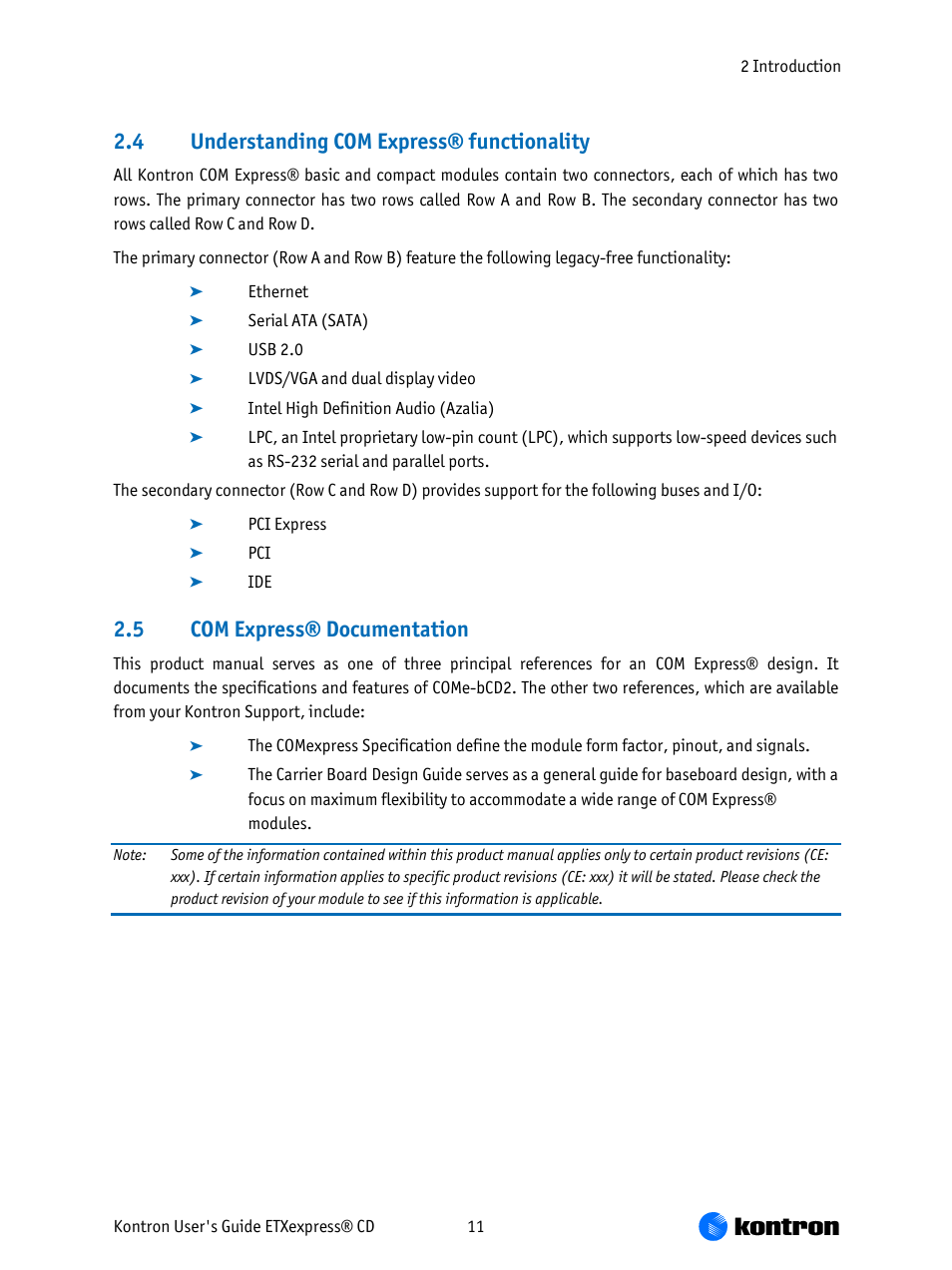 2 Introduction

2.4 Understanding COM Express® functionality

All Kontron COM Express® basic and compact modules contain two connectors, each of which has two rows. The primary connector has two rows called Row A and Row B. The secondary connector has two rows called Row C and Row D.

The primary connector (Row A and Row B) feature the following legacy-free functionality:

➤ Ethernet
➤ Serial ATA (SATA)
➤ USB 2.0
➤ LVDS/VGA and dual display video
➤ Intel High Definition Audio (Azalia)
➤ LPC, an Intel proprietary low-pin count (LPC), which supports low-speed devices such as RS-232 serial and parallel ports.

The secondary connector (Row C and Row D) provides support for the following buses and I/O:

➤ PCI Express
➤ PCI
➤ IDE

2.5 COM Express® Documentation

This product manual serves as one of three principal references for an COM Express® design. It documents the specifications and features of COMe-bCD2. The other two references, which are available from your Kontron Support, include:

➤ The COMexpress Specification define the module form factor, pinout, and signals.
➤ The Carrier Board Design Guide serves as a general guide for baseboard design, with a focus on maximum flexibility to accommodate a wide range of COM Express® modules.

Note: Some of the information contained within this product manual applies only to certain product revisions (CE: xxx). If certain information applies to specific product revisions (CE: xxx) it will be stated. Please check the product revision of your module to see if this information is applicable.

Kontron User's Guide ETXexpress® CD 11 kontron